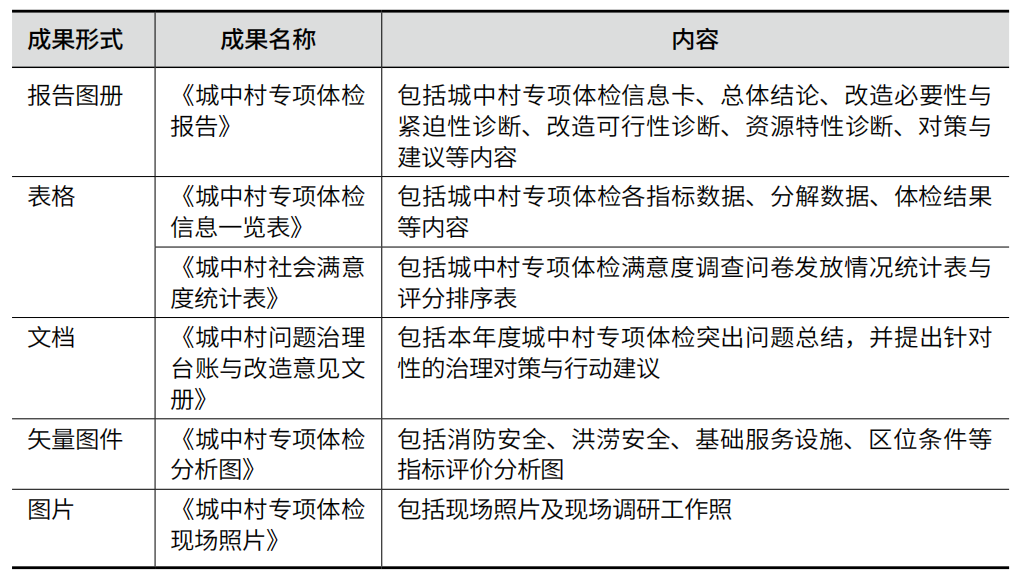 | 成果形式 | 成果名称 | 内容 |
|---|---|---|
| 报告图册 | 《城中村专项体检报告》 | 包括城中村专项体检信息卡、总体结论、改造必要性与紧迫性诊断、改造可行性诊断、资源特性诊断、对策与建议等内容 |
| 表格 | 《城中村专项体检信息一览表》 | 包括城中村专项体检各指标数据、分解数据、体检结果等内容 |
|  | 《城中村社会满意度统计表》 | 包括城中村专项体检满意度调查问卷发放情况统计表与评分排序表 |
| 文档 | 《城中村问题治理台账与改造意见文册》 | 包括本年度城中村专项体检突出问题总结，并提出针对性的治理对策与行动建议 |
| 矢量图件 | 《城中村专项体检分析图》 | 包括消防安全、洪涝安全、基础服务设施、区位条件等指标评价分析图 |
| 图片 | 《城中村专项体检现场照片》 | 包括现场照片及现场调研工作照 |